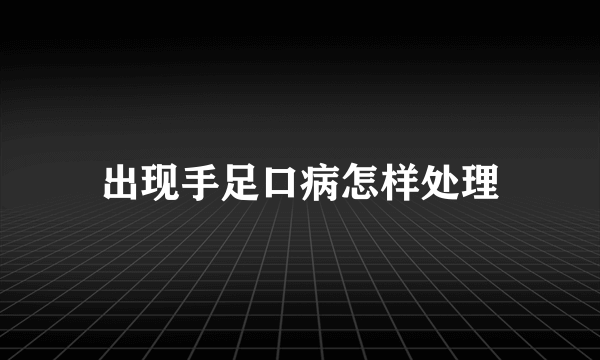 出现手足口病怎样处理